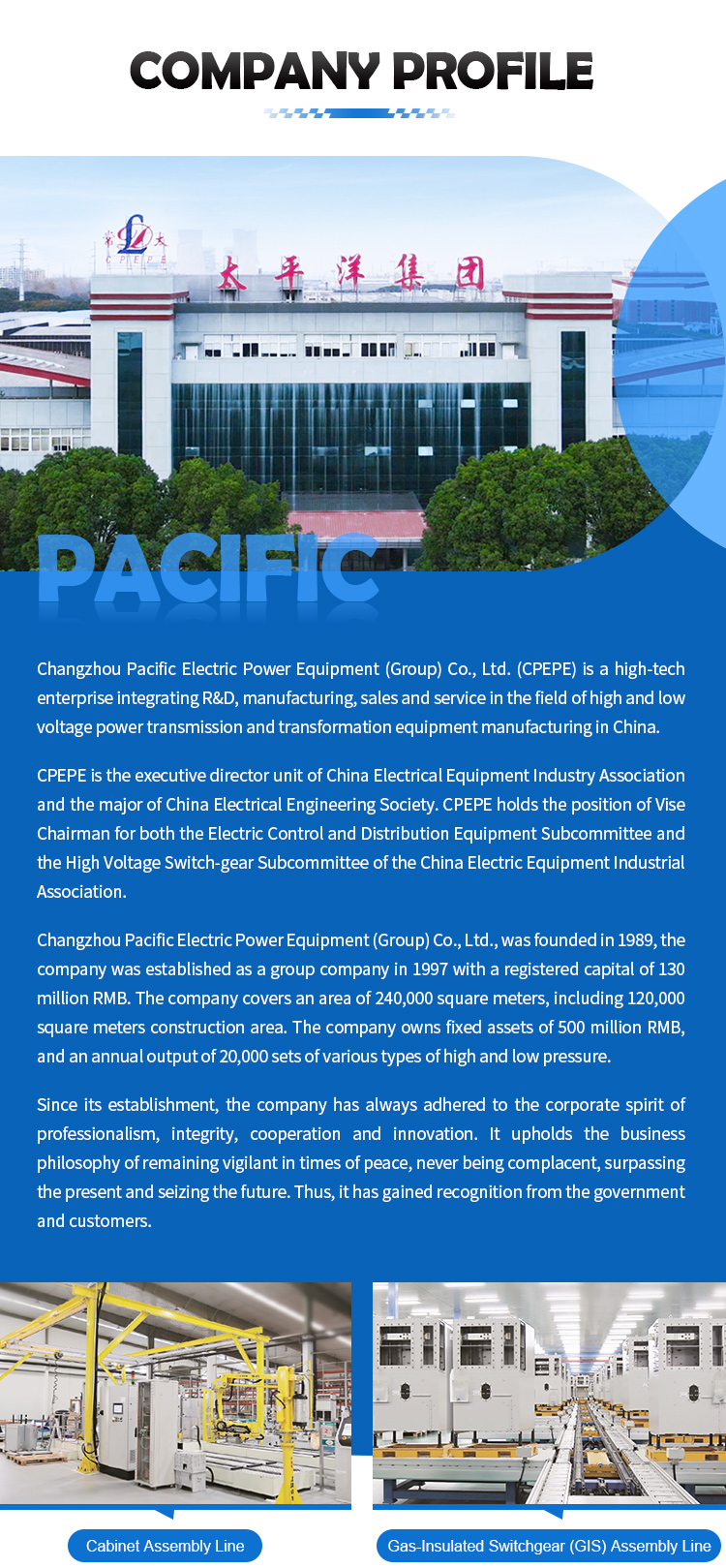 COMPANY PROFILE

CPEPE

太平洋集团

PACIFIC

Changzhou Pacific Electric Power Equipment (Group) Co., Ltd. (CPEPE) is a high-tech enterprise integrating R&D, manufacturing, sales and service in the field of high and low voltage power transmission and transformation equipment manufacturing in China.

CPEPE is the executive director unit of China Electrical Equipment Industry Association and the major of China Electrical Engineering Society. CPEPE holds the position of Vise Chairman for both the Electric Control and Distribution Equipment Subcommittee and the High Voltage Switch-gear Subcommittee of the China Electric Equipment Industrial Association.

Changzhou Pacific Electric Power Equipment (Group) Co., Ltd., was founded in 1989, the company was established as a group company in 1997 with a registered capital of 130 million RMB. The company covers an area of 240,000 square meters, including 120,000 square meters construction area. The company owns fixed assets of 500 million RMB, and an annual output of 20,000 sets of various types of high and low pressure.

Since its establishment, the company has always adhered to the corporate spirit of professionalism, integrity, cooperation and innovation. It upholds the business philosophy of remaining vigilant in times of peace, never being complacent, surpassing the present and seizing the future. Thus, it has gained recognition from the government and customers.

Cabinet Assembly Line

Gas-Insulated Switchgear (GIS) Assembly Line